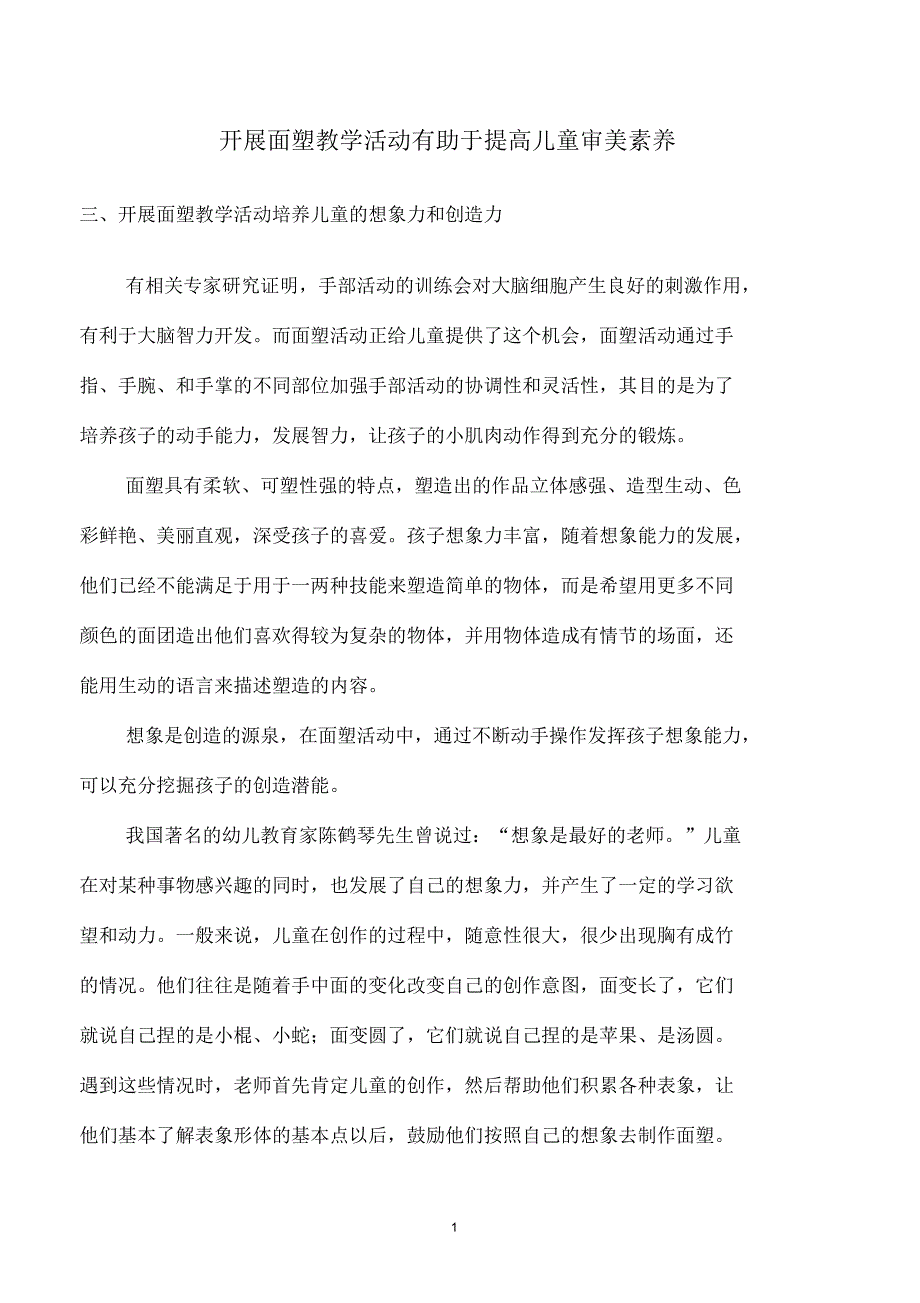 开展面塑教学活动有助于提高儿童审美素养

三、开展面塑教学活动培养儿童的想象力和创造力

有相关专家研究证明，手部活动的训练会对大脑细胞产生良好的刺激作用，有利于大脑智力开发。而面塑活动正给儿童提供了这个机会，面塑活动通过手指、手腕、和手掌的不同部位加强手部活动的协调性和灵活性，其目的是为了培养孩子的动手能力，发展智力，让孩子的小肌肉动作得到充分的锻炼。

面塑具有柔软、可塑性强的特点，塑造出的作品立体感强、造型生动、色彩鲜艳、美丽直观，深受孩子的喜爱。孩子想象力丰富，随着想象能力的发展，他们已经不能满足于用于一两种技能来塑造简单的物体，而是希望用更多不同颜色的面团造出他们喜欢得较为复杂的物体，并用物体造成有情节的场面，还能用生动的语言来描述塑造的内容。

想象是创造的源泉，在面塑活动中，通过不断动手操作发挥孩子想象能力，可以充分挖掘孩子的创造潜能。

我国著名的幼儿教育家陈鹤琴先生曾说过：“想象是最好的老师。”儿童在对某种事物感兴趣的同时，也发展了自己的想象力，并产生了一定的学习欲望和动力。一般来说，儿童在创作的过程中，随意性很大，很少出现胸有成竹的情况。他们往往是随着手中面的变化改变自己的创作意图，面变长了，它们就说自己捏的是小棍、小蛇；面变圆了，它们就说自己捏的是苹果、是汤圆。遇到这些情况时，老师首先肯定儿童的创作，然后帮助他们积累各种表象，让他们基本了解表象形体的基本点以后，鼓励他们按照自己的想象去制作面塑。

1